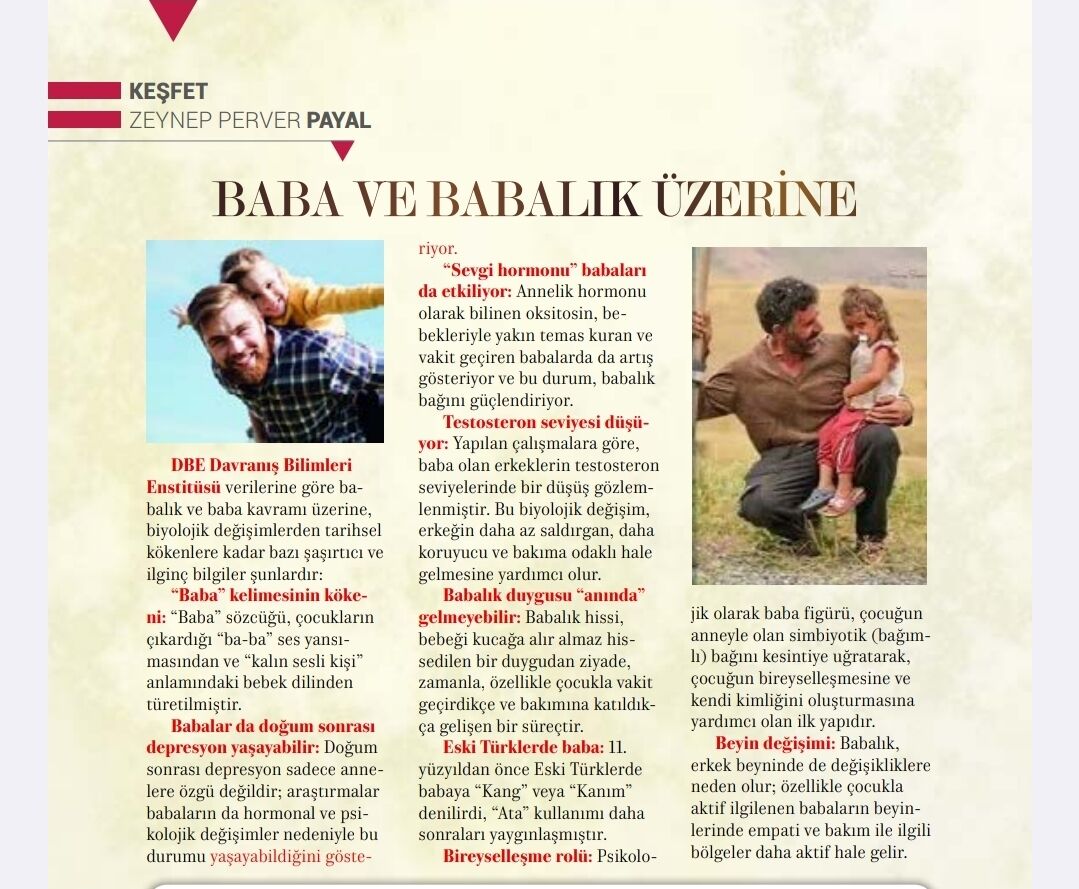 KEŞFET
ZEYNEP PERVER PAYAL

BABA VE BABALIK ÜZERİNE

DBE Davranış Bilimleri Enstitüsü verilerine göre babalık ve baba kavramı üzerine, biyolojik değişimlerden tarihsel kökenlere kadar bazı şaşırtıcı ve ilginç bilgiler şunlardır:

"Baba" kelimesinin kökeni: "Baba" sözcüğü, çocukların çıkardığı "ba-ba" ses yansımasından ve "kalın sesli kişi" anlamındaki bebek dilinden türetilmiştir.

Babalar da doğum sonrası depresyon yaşayabilir: Doğum sonrası depresyon sadece annelere özgü değildir; araştırmalar babaların da hormonal ve psikolojik değişimler nedeniyle bu durumu yaşayabildiğini gösteriyor.

"Sevgi hormonu" babaları da etkiliyor: Annelik hormonu olarak bilinen oksitosin, bebekleriyle yakın temas kuran ve vakit geçiren babalarda da artış gösteriyor ve bu durum, babalık bağını güçlendiriyor.

Testosteron seviyesi düşüyor: Yapılan çalışmalara göre, baba olan erkeklerin testosteron seviyelerinde bir düşüş gözlemlenmiştir. Bu biyolojik değişim, erkeğin daha az saldırgan, daha koruyucu ve bakıma odaklı hale gelmesine yardımcı olur.

Babalık duygusu "anında" gelmeyebilir: Babalık hissi, bebeği kucağa alır almaz hissedilen bir duygudan ziyade, zamanla, özellikle çocukla vakit geçirdikçe ve bakımına katıldıkça gelişen bir süreçtir.

Eski Türklerde baba: 11. yüzyıldan önce Eski Türklerde babaya "Kang" veya "Kanım" denilirdi, "Ata" kullanımı daha sonraları yaygınlaşmıştır.

Bireyselleşme rolü: Psikolojik olarak baba figürü, çocuğun anneyle olan simbiyotik (bağımlı) bağını kesintiye uğratarak, çocuğun bireyselleşmesine ve kendi kimliğini oluşturmasına yardımcı olan ilk yapıdır.

Beyin değişimi: Babalık, erkek beyninde de değişikliklere neden olur; özellikle çocukla aktif ilgilenen babaların beyinlerinde empati ve bakım ile ilgili bölgeler daha aktif hale gelir.